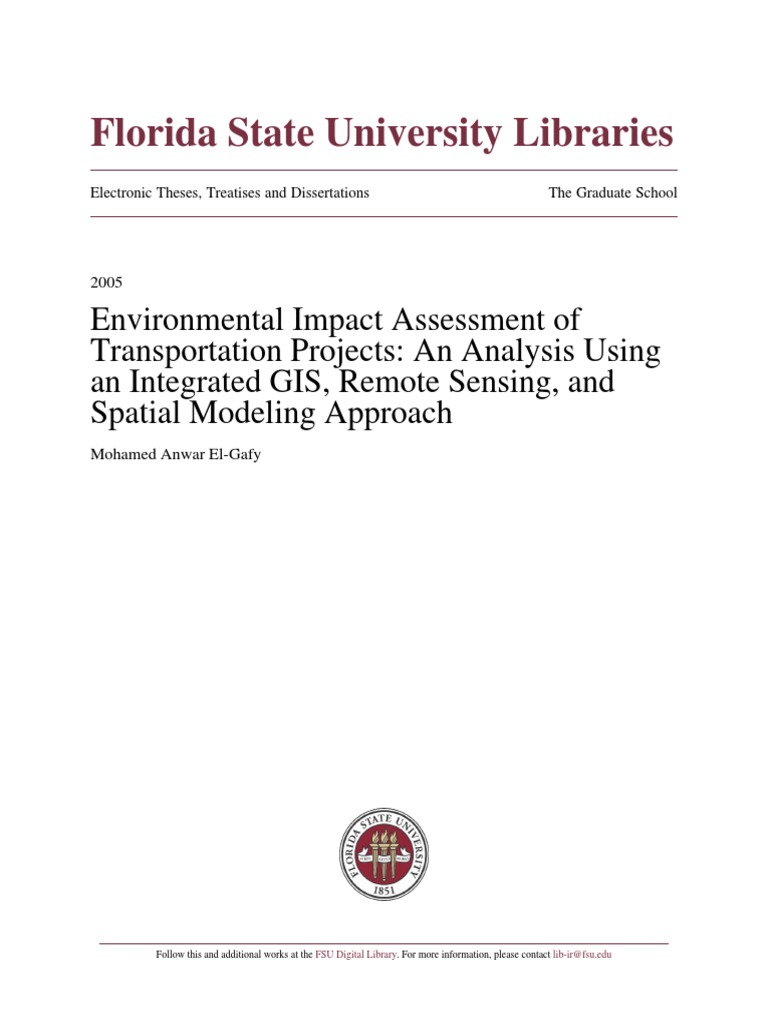 Florida State University Libraries

Electronic Theses, Treatises and Dissertations

The Graduate School

2005

Environmental Impact Assessment of Transportation Projects: An Analysis Using an Integrated GIS, Remote Sensing, and Spatial Modeling Approach

Mohamed Anwar El-Gafy

FLORIDA STATE UNIVERSITY 1851

Follow this and additional works at the FSU Digital Library. For more information, please contact lib-ir@fsu.edu